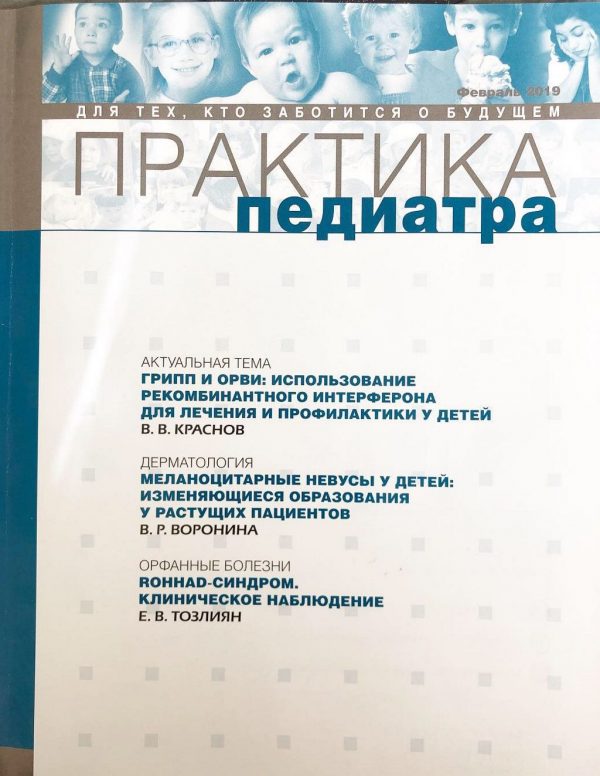 Февраль 2019

ДЛЯ ТЕХ, КТО ЗАБОТИТСЯ О БУДУЩЕМ

ПРАКТИКА
педиатра

АКТУАЛЬНАЯ ТЕМА
ГРИПП И ОРВИ: ИСПОЛЬЗОВАНИЕ РЕКОМБИНАНТНОГО ИНТЕРФЕРОНА ДЛЯ ЛЕЧЕНИЯ И ПРОФИЛАКТИКИ У ДЕТЕЙ
В. В. КРАСНОВ

ДЕРМАТОЛОГИЯ
МЕЛАНОЦИТАРНЫЕ НЕВУСЫ У ДЕТЕЙ: ИЗМЕНЯЮЩИЕСЯ ОБРАЗОВАНИЯ У РАСТУЩИХ ПАЦИЕНТОВ
В. Р. ВОРОНИНА

ОРФАННЫЕ БОЛЕЗНИ
ROHHAD-СИНДРОМ. КЛИНИЧЕСКОЕ НАБЛЮДЕНИЕ
Е. В. ТОЗЛИЯН